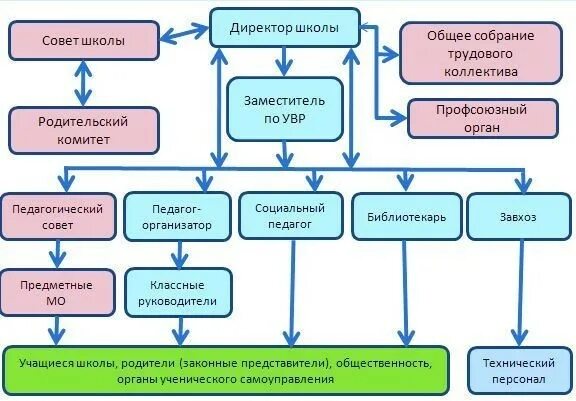 Совет школы

Директор школы

Общее собрание трудового коллектива

Родительский комитет

Заместитель по УВР

Профсоюзный орган

Педагогический совет

Педагог-организатор

Социальный педагог

Библиотекарь

Завхоз

Предметные МО

Классные руководители

Учащиеся школы, родители (законные представители), общественность, органы ученического самоуправления

Технический персонал